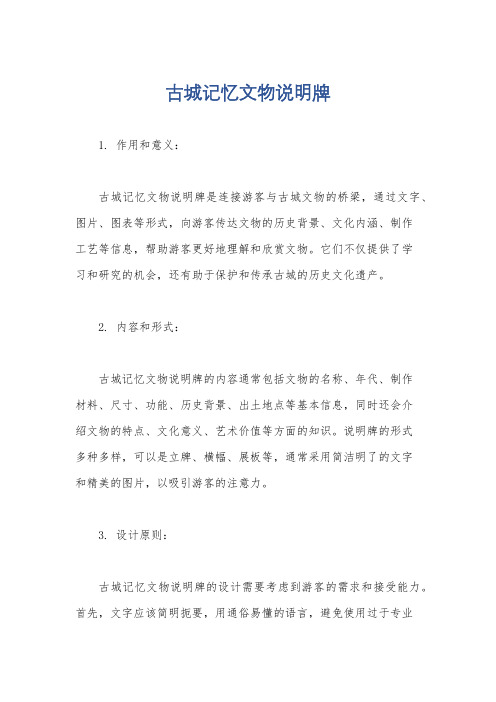 古城记忆文物说明牌

1. 作用和意义：

古城记忆文物说明牌是连接游客与古城文物的桥梁，通过文字、图片、图表等形式，向游客传达文物的历史背景、文化内涵、制作工艺等信息，帮助游客更好地理解和欣赏文物。它们不仅提供了学习和研究的机会，还有助于保护和传承古城的历史文化遗产。

2. 内容和形式：

古城记忆文物说明牌的内容通常包括文物的名称、年代、制作材料、尺寸、功能、历史背景、出土地点等基本信息，同时还会介绍文物的特点、文化意义、艺术价值等方面的知识。说明牌的形式多种多样，可以是立牌、横幅、展板等，通常采用简洁明了的文字和精美的图片，以吸引游客的注意力。

3. 设计原则：

古城记忆文物说明牌的设计需要考虑到游客的需求和接受能力。首先，文字应该简明扼要，用通俗易懂的语言，避免使用过于专业